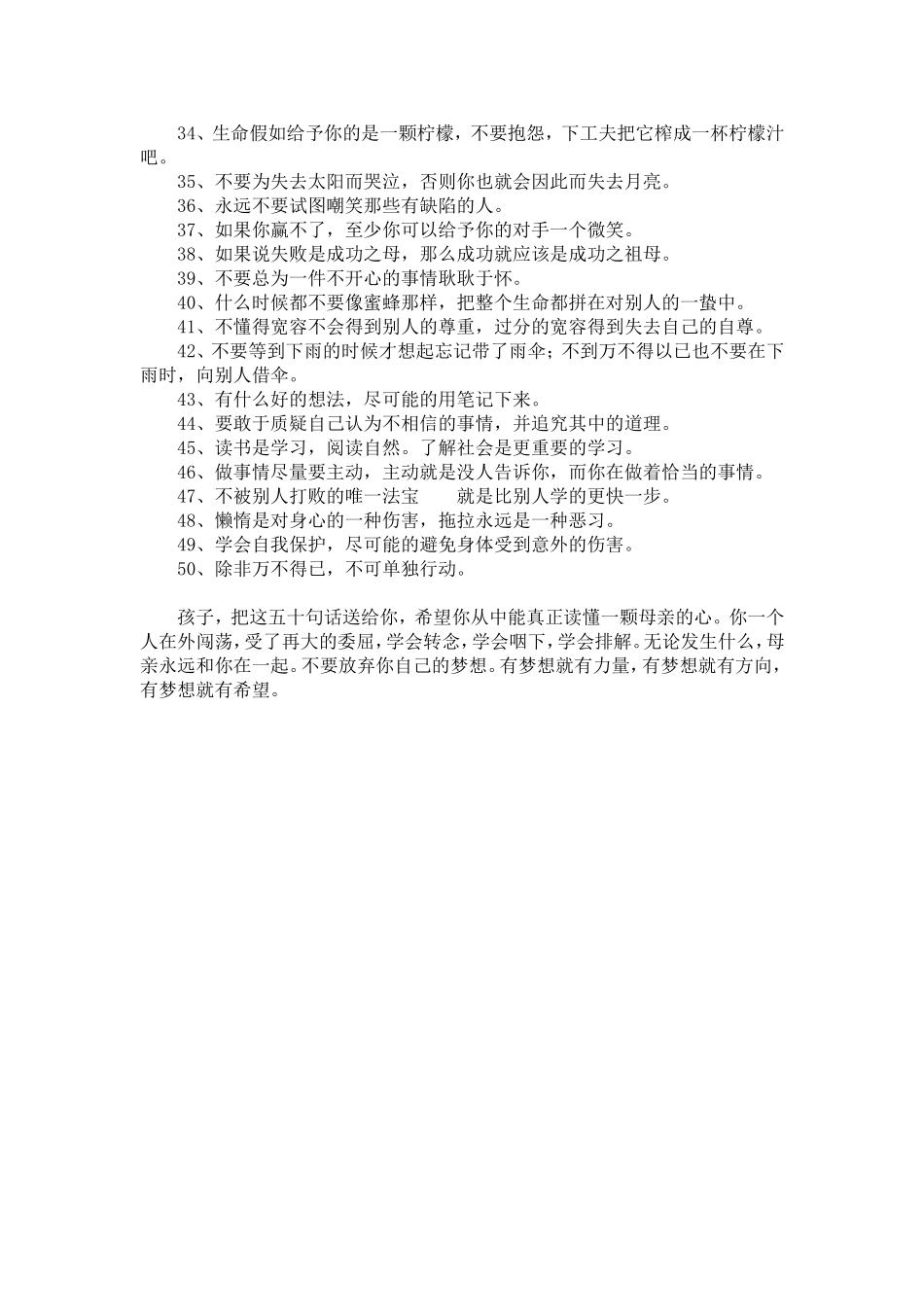 34、生命假如给予你的是一颗柠檬，不要抱怨，下工夫把它榨成一杯柠檬汁吧。
35、不要为失去太阳而哭泣，否则你也就会因此而失去月亮。
36、永远不要试图嘲笑那些有缺陷的人。
37、如果你赢不了，至少你可以给予你的对手一个微笑。
38、如果说失败是成功之母，那么成功就应该是成功之祖母。
39、不要总为一件不开心的事情耿耿于怀。
40、什么时候都不要像蜜蜂那样，把整个生命都拼在对别人的一蛰中。
41、不懂得宽容不会得到别人的尊重，过分的宽容得到失去自己的自尊。
42、不要等到下雨的时候才想起忘记带了雨伞；不到万不得以已也不要在下雨时，向别人借伞。
43、有什么好的想法，尽可能的用笔记下来。
44、要敢于质疑自己认为不相信的事情，并追究其中的道理。
45、读书是学习，阅读自然。了解社会是更重要的学习。
46、做事情尽量要主动，主动就是没人告诉你，而你在做着恰当的事情。
47、不被别人打败的唯一法宝 就是比别人学的更快一步。
48、懒惰是对身心的一种伤害，拖拉永远是一种恶习。
49、学会自我保护，尽可能的避免身体受到意外的伤害。
50、除非万不得已，不可单独行动。

孩子，把这五十句话送给你，希望你从中能真正读懂一颗母亲的心。你一个人在外闯荡，受了再大的委屈，学会转念，学会咽下，学会排解。无论发生什么，母亲永远和你在一起。不要放弃你自己的梦想。有梦想就有力量，有梦想就有方向，有梦想就有希望。